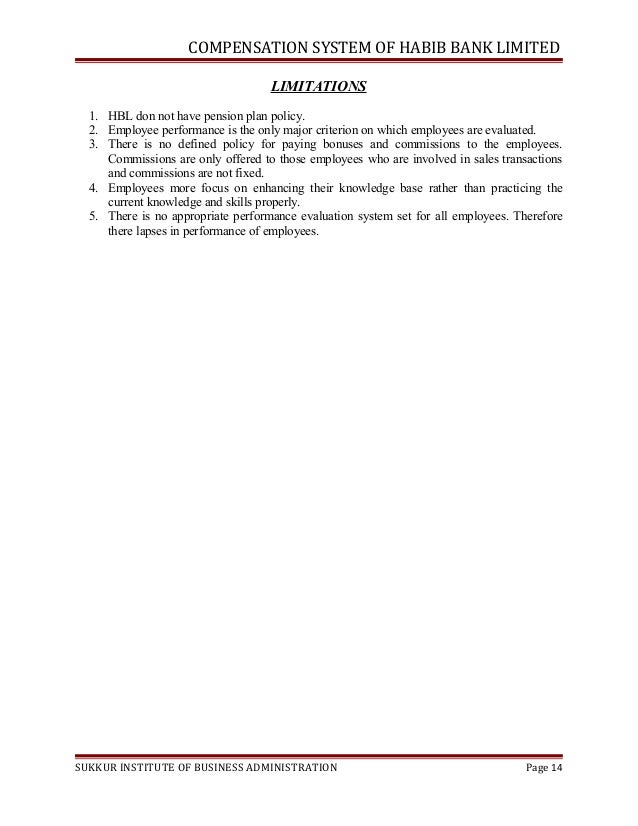 COMPENSATION SYSTEM OF HABIB BANK LIMITED

LIMITATIONS

1. HBL don not have pension plan policy.
2. Employee performance is the only major criterion on which employees are evaluated.
3. There is no defined policy for paying bonuses and commissions to the employees. Commissions are only offered to those employees who are involved in sales transactions and commissions are not fixed.
4. Employees more focus on enhancing their knowledge base rather than practicing the current knowledge and skills properly.
5. There is no appropriate performance evaluation system set for all employees. Therefore there lapses in performance of employees.

SUKKUR INSTITUTE OF BUSINESS ADMINISTRATION

Page 14